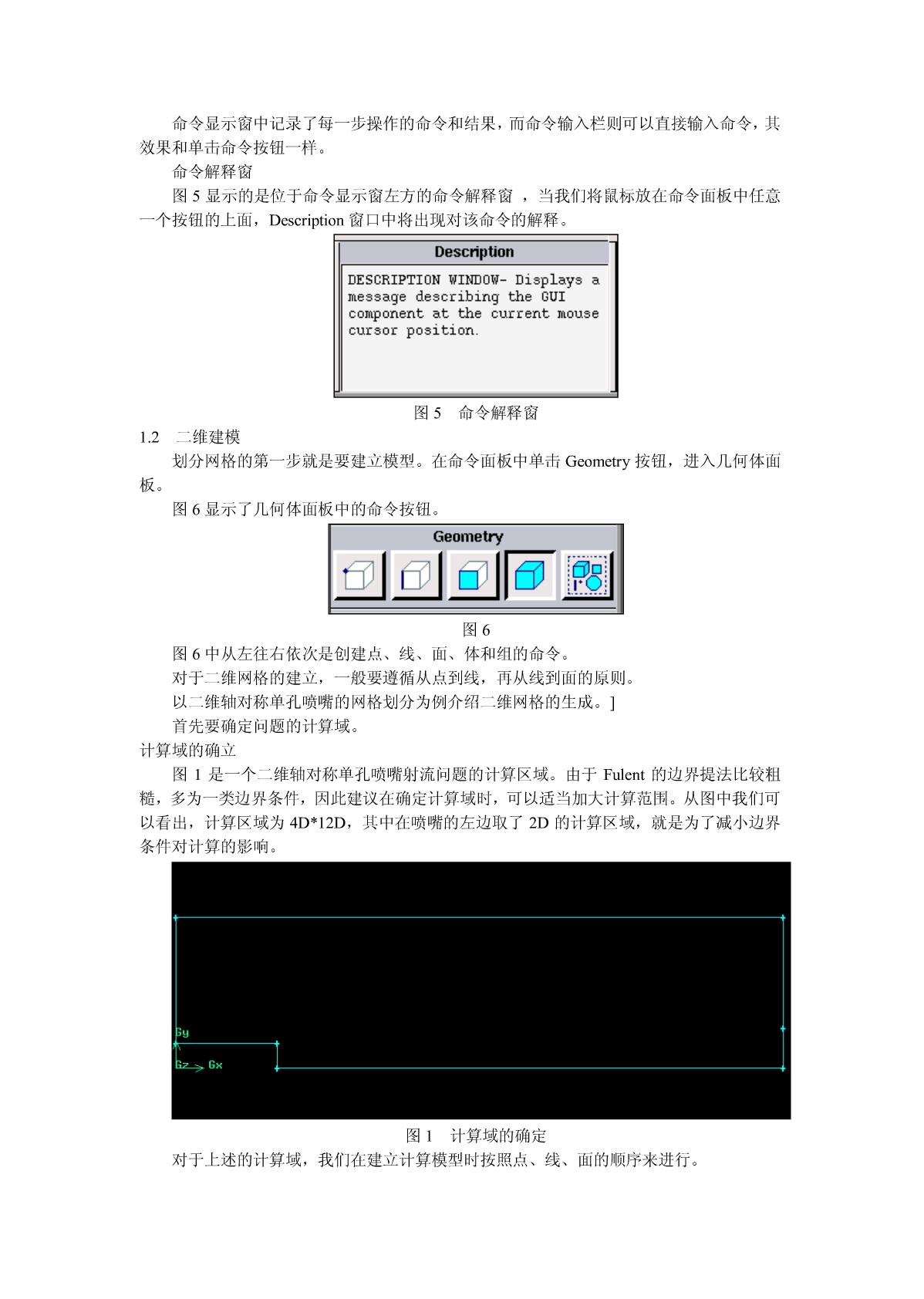 命令显示窗中记录了每一步操作的命令和结果，而命令输入栏则可以直接输入命令，其效果和单击命令按钮一样。

命令解释窗

图 5 显示的是位于命令显示窗左方的命令解释窗 ，当我们将鼠标放在命令面板中任意一个按钮的上面，Description 窗口中将出现对该命令的解释。

Description

DESCRIPTION WINDOW- Displays a message describing the GUI component at the current mouse cursor position.

图 5　命令解释窗

1.2　二维建模

划分网格的第一步就是要建立模型。在命令面板中单击 Geometry 按钮，进入几何体面板。

图 6 显示了几何体面板中的命令按钮。

Geometry

图 6

图 6 中从左往右依次是创建点、线、面、体和组的命令。

对于二维网格的建立，一般要遵循从点到线，再从线到面的原则。

以二维轴对称单孔喷嘴的网格划分为例介绍二维网格的生成。]

首先要确定问题的计算域。

计算域的确立

图 1 是一个二维轴对称单孔喷嘴射流问题的计算区域。由于 Fulent 的边界提法比较粗糙，多为一类边界条件，因此建议在确定计算域时，可以适当加大计算范围。从图中我们可以看出，计算区域为 4D*12D，其中在喷嘴的左边取了 2D 的计算区域，就是为了减小边界条件对计算的影响。

Gy
Gz Gx

图 1　计算域的确定

对于上述的计算域，我们在建立计算模型时按照点、线、面的顺序来进行。